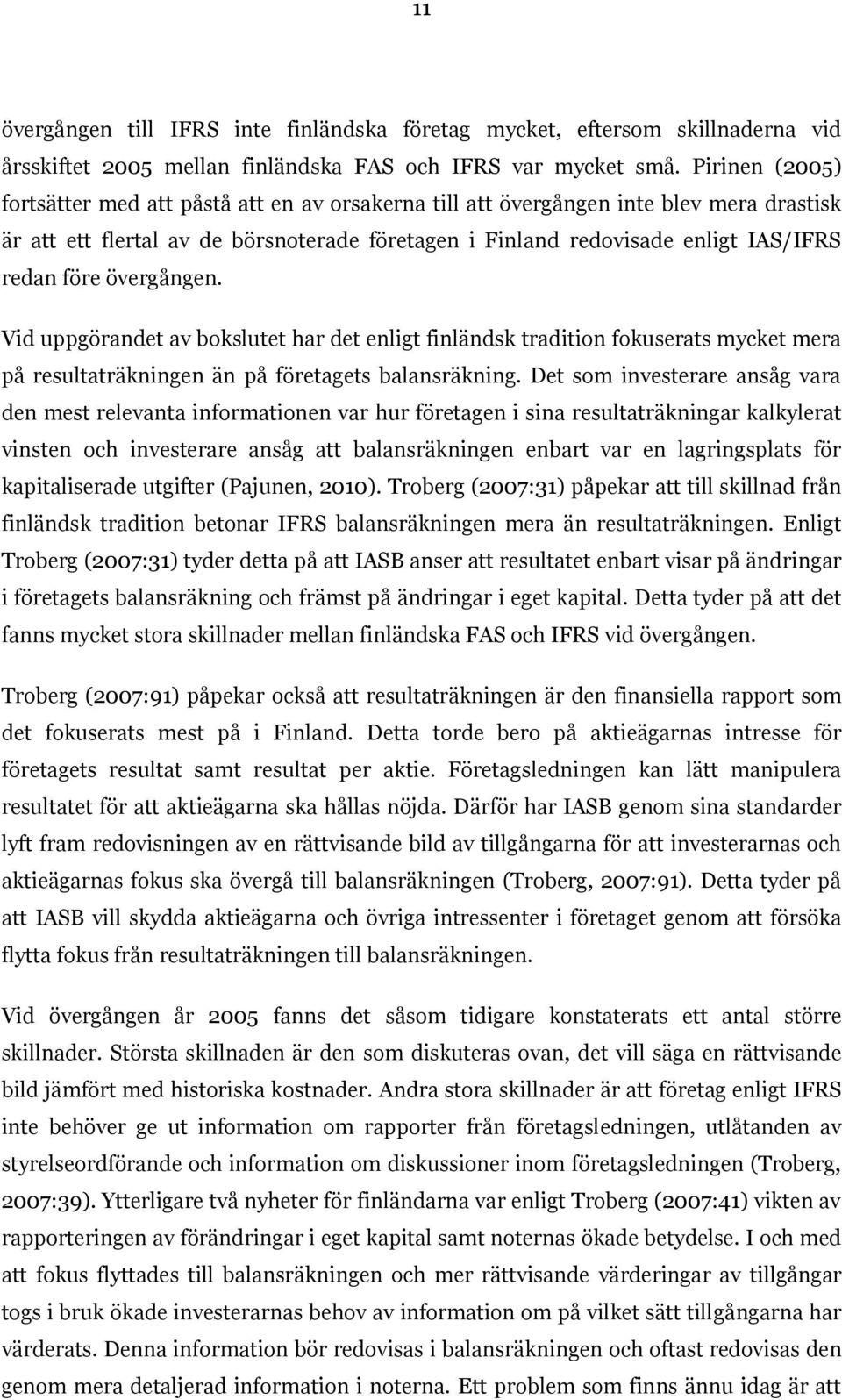 11

övergången till IFRS inte finländska företag mycket, eftersom skillnaderna vid årsskiftet 2005 mellan finländska FAS och IFRS var mycket små. Pirinen (2005) fortsätter med att påstå att en av orsakerna till att övergången inte blev mera drastisk är att ett flertal av de börsnoterade företagen i Finland redovisade enligt IAS/IFRS redan före övergången.

Vid uppgörandet av bokslutet har det enligt finländsk tradition fokuserats mycket mera på resultaträkningen än på företagets balansräkning. Det som investerare ansåg vara den mest relevanta informationen var hur företagen i sina resultaträkningar kalkylerat vinsten och investerare ansåg att balansräkningen enbart var en lagringsplats för kapitaliserade utgifter (Pajunen, 2010). Troberg (2007:31) påpekar att till skillnad från finländsk tradition betonar IFRS balansräkningen mera än resultaträkningen. Enligt Troberg (2007:31) tyder detta på att IASB anser att resultatet enbart visar på ändringar i företagets balansräkning och främst på ändringar i eget kapital. Detta tyder på att det fanns mycket stora skillnader mellan finländska FAS och IFRS vid övergången.

Troberg (2007:91) påpekar också att resultaträkningen är den finansiella rapport som det fokuserats mest på i Finland. Detta torde bero på aktieägarnas intresse för företagets resultat samt resultat per aktie. Företagsledningen kan lätt manipulera resultatet för att aktieägarna ska hållas nöjda. Därför har IASB genom sina standarder lyft fram redovisningen av en rättvisande bild av tillgångarna för att investerarnas och aktieägarnas fokus ska övergå till balansräkningen (Troberg, 2007:91). Detta tyder på att IASB vill skydda aktieägarna och övriga intressenter i företaget genom att försöka flytta fokus från resultaträkningen till balansräkningen.

Vid övergången år 2005 fanns det såsom tidigare konstaterats ett antal större skillnader. Största skillnaden är den som diskuteras ovan, det vill säga en rättvisande bild jämfört med historiska kostnader. Andra stora skillnader är att företag enligt IFRS inte behöver ge ut information om rapporter från företagsledningen, utlåtanden av styrelseordförande och information om diskussioner inom företagsledningen (Troberg, 2007:39). Ytterligare två nyheter för finländarna var enligt Troberg (2007:41) vikten av rapporteringen av förändringar i eget kapital samt noternas ökade betydelse. I och med att fokus flyttades till balansräkningen och mer rättvisande värderingar av tillgångar togs i bruk ökade investerarnas behov av information om på vilket sätt tillgångarna har värderats. Denna information bör redovisas i balansräkningen och oftast redovisas den genom mera detaljerad information i noterna. Ett problem som finns ännu idag är att